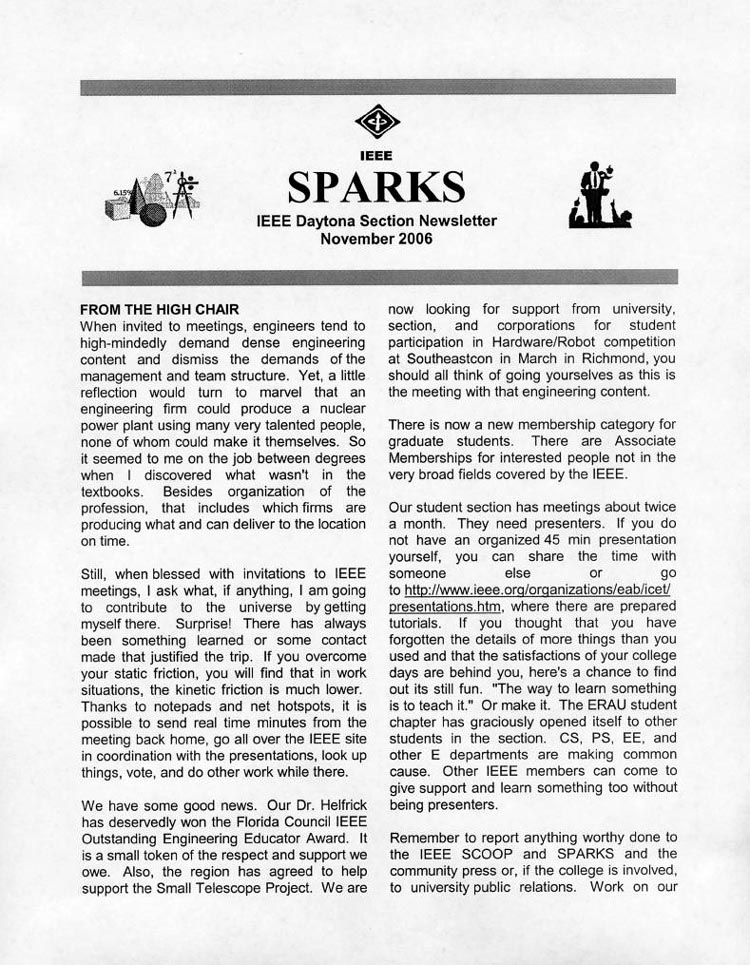 IEEE

SPARKS

IEEE Daytona Section Newsletter
November 2006

FROM THE HIGH CHAIR
When invited to meetings, engineers tend to high-mindedly demand dense engineering content and dismiss the demands of the management and team structure. Yet, a little reflection would turn to marvel that an engineering firm could produce a nuclear power plant using many very talented people, none of whom could make it themselves. So it seemed to me on the job between degrees when I discovered what wasn't in the textbooks. Besides organization of the profession, that includes which firms are producing what and can deliver to the location on time.

Still, when blessed with invitations to IEEE meetings, I ask what, if anything, I am going to contribute to the universe by getting myself there. Surprise! There has always been something learned or some contact made that justified the trip. If you overcome your static friction, you will find that in work situations, the kinetic friction is much lower. Thanks to notepads and net hotspots, it is possible to send real time minutes from the meeting back home, go all over the IEEE site in coordination with the presentations, look up things, vote, and do other work while there.

We have some good news. Our Dr. Helfrick has deservedly won the Florida Council IEEE Outstanding Engineering Educator Award. It is a small token of the respect and support we owe. Also, the region has agreed to help support the Small Telescope Project. We are now looking for support from university, section, and corporations for student participation in Hardware/Robot competition at Southeastcon in March in Richmond, you should all think of going yourselves as this is the meeting with that engineering content.

There is now a new membership category for graduate students. There are Associate Memberships for interested people not in the very broad fields covered by the IEEE.

Our student section has meetings about twice a month. They need presenters. If you do not have an organized 45 min presentation yourself, you can share the time with someone else or go to http://www.ieee.org/organizations/eab/icet/presentations.htm, where there are prepared tutorials. If you thought that you have forgotten the details of more things than you used and that the satisfactions of your college days are behind you, here's a chance to find out its still fun. "The way to learn something is to teach it." Or make it. The ERAU student chapter has graciously opened itself to other students in the section. CS, PS, EE, and other E departments are making common cause. Other IEEE members can come to give support and learn something too without being presenters.

Remember to report anything worthy done to the IEEE SCOOP and SPARKS and the community press or, if the college is involved, to university public relations. Work on our